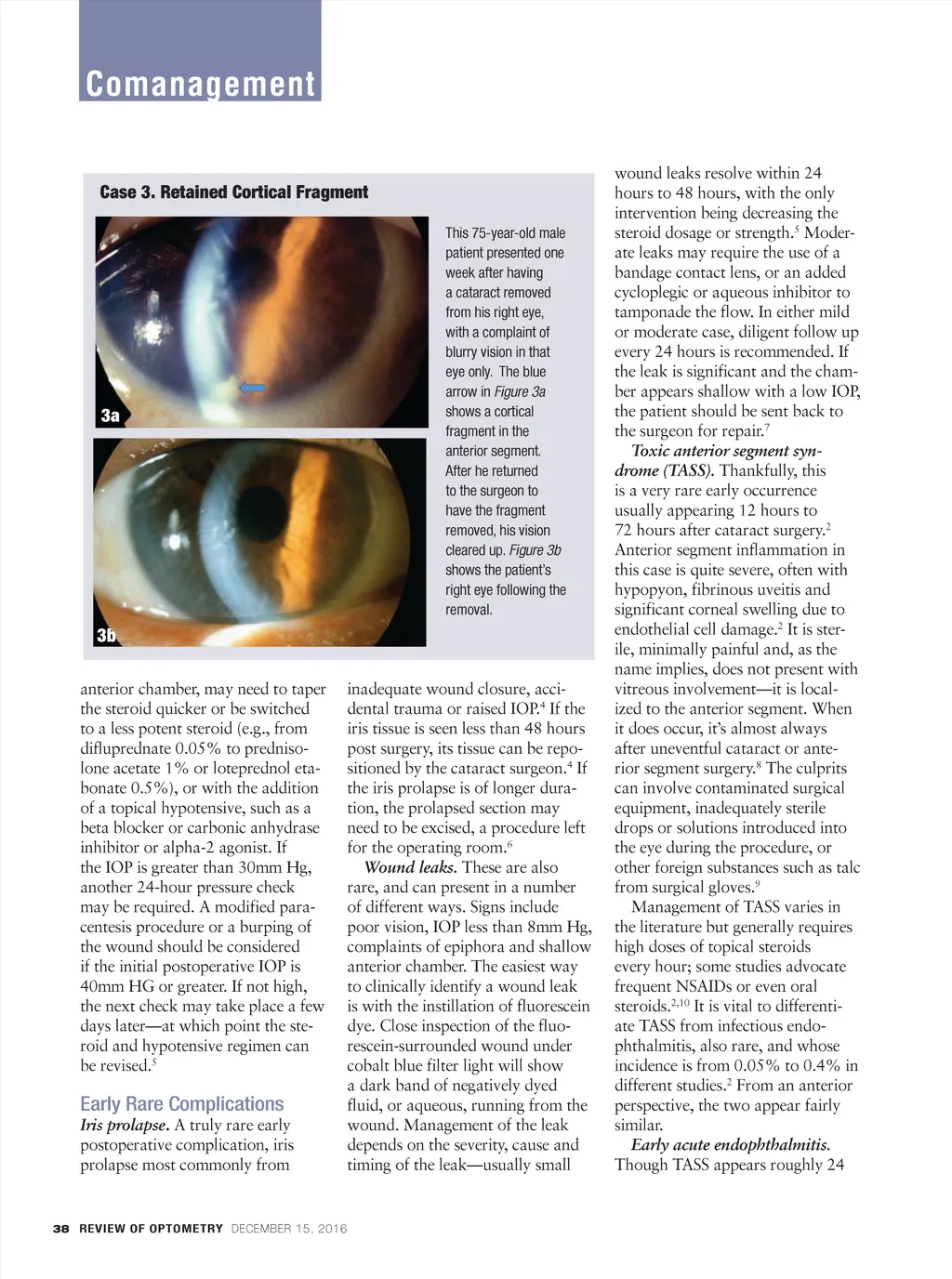 Comanagement

Case 3. Retained Cortical Fragment

3a

3b

This 75-year-old male patient presented one week after having a cataract removed from his right eye, with a complaint of blurry vision in that eye only. The blue arrow in Figure 3a shows a cortical fragment in the anterior segment. After he returned to the surgeon to have the fragment removed, his vision cleared up. Figure 3b shows the patient's right eye following the removal.

anterior chamber, may need to taper the steroid quicker or be switched to a less potent steroid (e.g., from difluprednate 0.05% to prednisolone acetate 1% or loteprednol etabonate 0.5%), or with the addition of a topical hypotensive, such as a beta blocker or carbonic anhydrase inhibitor or alpha-2 agonist. If the IOP is greater than 30mm Hg, another 24-hour pressure check may be required. A modified paracentesis procedure or a burping of the wound should be considered if the initial postoperative IOP is 40mm HG or greater. If not high, the next check may take place a few days later—at which point the steroid and hypotensive regimen can be revised.$^5$

Early Rare Complications
Iris prolapse. A truly rare early postoperative complication, iris prolapse most commonly from inadequate wound closure, accidental trauma or raised IOP.$^4$ If the iris tissue is seen less than 48 hours post surgery, its tissue can be repositioned by the cataract surgeon.$^4$ If the iris prolapse is of longer duration, the prolapsed section may need to be excised, a procedure left for the operating room.$^6$

Wound leaks. These are also rare, and can present in a number of different ways. Signs include poor vision, IOP less than 8mm Hg, complaints of epiphora and shallow anterior chamber. The easiest way to clinically identify a wound leak is with the instillation of fluorescein dye. Close inspection of the fluorescein-surrounded wound under cobalt blue filter light will show a dark band of negatively dyed fluid, or aqueous, running from the wound. Management of the leak depends on the severity, cause and timing of the leak—usually small wound leaks resolve within 24 hours to 48 hours, with the only intervention being decreasing the steroid dosage or strength.$^5$ Moderate leaks may require the use of a bandage contact lens, or an added cycloplegic or aqueous inhibitor to tamponade the flow. In either mild or moderate case, diligent follow up every 24 hours is recommended. If the leak is significant and the chamber appears shallow with a low IOP, the patient should be sent back to the surgeon for repair.$^7$

Toxic anterior segment syndrome (TASS). Thankfully, this is a very rare early occurrence usually appearing 12 hours to 72 hours after cataract surgery.$^2$ Anterior segment inflammation in this case is quite severe, often with hypopyon, fibrinous uveitis and significant corneal swelling due to endothelial cell damage.$^2$ It is sterile, minimally painful and, as the name implies, does not present with vitreous involvement—it is localized to the anterior segment. When it does occur, it's almost always after uneventful cataract or anterior segment surgery.$^8$ The culprits can involve contaminated surgical equipment, inadequately sterile drops or solutions introduced into the eye during the procedure, or other foreign substances such as talc from surgical gloves.$^9$

Management of TASS varies in the literature but generally requires high doses of topical steroids every hour; some studies advocate frequent NSAIDs or even oral steroids.$^{2,10}$ It is vital to differentiate TASS from infectious endophthalmitis, also rare, and whose incidence is from 0.05% to 0.4% in different studies.$^2$ From an anterior perspective, the two appear fairly similar.

Early acute endophthalmitis. Though TASS appears roughly 24

38 REVIEW OF OPTOMETRY DECEMBER 15, 2016